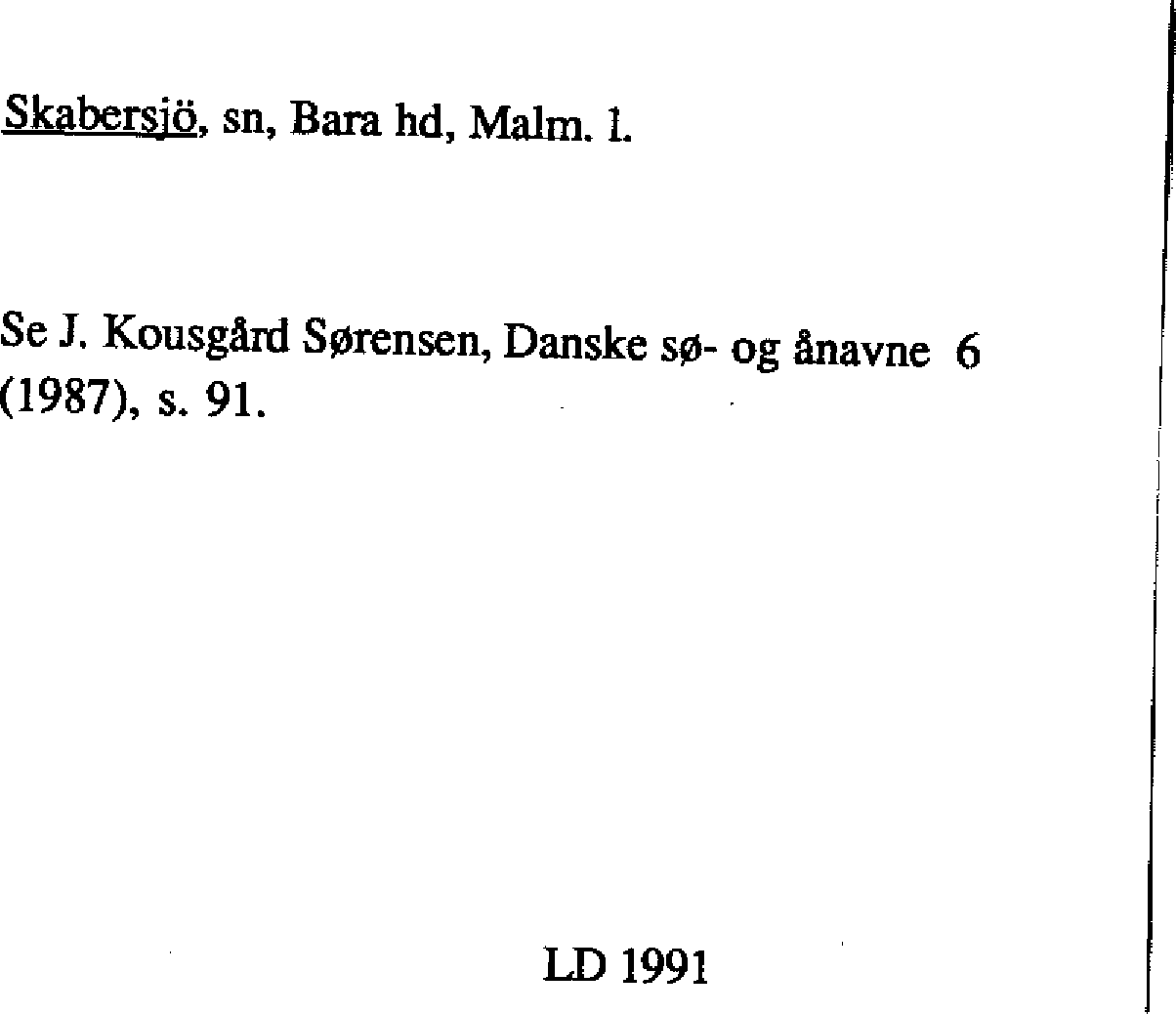 Skabersjö, sn, Bara hd, Malm. l.

Se J. Kousgård Sørensen, Danske sø- og ånavne 6 (1987), s. 91.

LD 1991